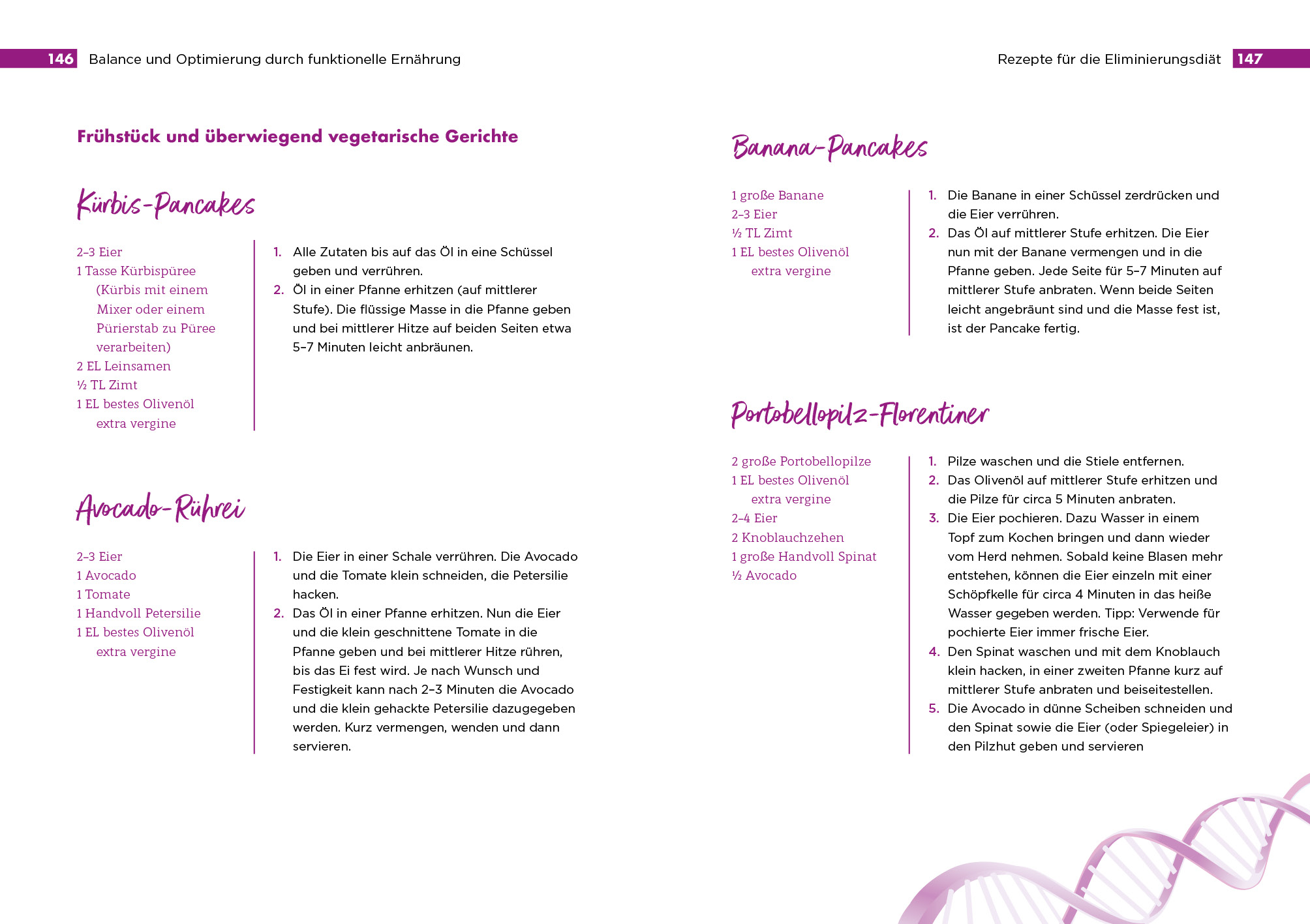 146 Balance und Optimierung durch funktionelle Ernährung

Frühstück und überwiegend vegetarische Gerichte

Kürbis-Pancakes

2–3 Eier
1 Tasse Kürbispüree (Kürbis mit einem Mixer oder einem Pürierstab zu Püree verarbeiten)
2 EL Leinsamen
½ TL Zimt
1 EL bestes Olivenöl extra vergine

1. Alle Zutaten bis auf das Öl in eine Schüssel geben und verrühren.
2. Öl in einer Pfanne erhitzen (auf mittlerer Stufe). Die flüssige Masse in die Pfanne geben und bei mittlerer Hitze auf beiden Seiten etwa 5–7 Minuten leicht anbräunen.

Avocado-Rührei

2–3 Eier
1 Avocado
1 Tomate
1 Handvoll Petersilie
1 EL bestes Olivenöl extra vergine

1. Die Eier in einer Schale verrühren. Die Avocado und die Tomate klein schneiden, die Petersilie hacken.
2. Das Öl in einer Pfanne erhitzen. Nun die Eier und die klein geschnittene Tomate in die Pfanne geben und bei mittlerer Hitze rühren, bis das Ei fest wird. Je nach Wunsch und Festigkeit kann nach 2–3 Minuten die Avocado und die klein gehackte Petersilie dazugegeben werden. Kurz vermengen, wenden und dann servieren.

Rezepte für die Eliminierungsdiät 147

Banana-Pancakes

1 große Banane
2–3 Eier
½ TL Zimt
1 EL bestes Olivenöl extra vergine

1. Die Banane in einer Schüssel zerdrücken und die Eier verrühren.
2. Das Öl auf mittlerer Stufe erhitzen. Die Eier nun mit der Banane vermengen und in die Pfanne geben. Jede Seite für 5–7 Minuten auf mittlerer Stufe anbraten. Wenn beide Seiten leicht angebräunt sind und die Masse fest ist, ist der Pancake fertig.

Portobellopilz-Florentiner

2 große Portobellopilze
1 EL bestes Olivenöl extra vergine
2–4 Eier
2 Knoblauchzehen
1 große Handvoll Spinat
½ Avocado

1. Pilze waschen und die Stiele entfernen.
2. Das Olivenöl auf mittlerer Stufe erhitzen und die Pilze für circa 5 Minuten anbraten.
3. Die Eier pochieren. Dazu Wasser in einem Topf zum Kochen bringen und dann wieder vom Herd nehmen. Sobald keine Blasen mehr entstehen, können die Eier einzeln mit einer Schöpfkelle für circa 4 Minuten in das heiße Wasser gegeben werden. Tipp: Verwende für pochierte Eier immer frische Eier.
4. Den Spinat waschen und mit dem Knoblauch klein hacken, in einer zweiten Pfanne kurz auf mittlerer Stufe anbraten und beiseitestellen.
5. Die Avocado in dünne Scheiben schneiden und den Spinat sowie die Eier (oder Spiegeleier) in den Pilzhut geben und servieren